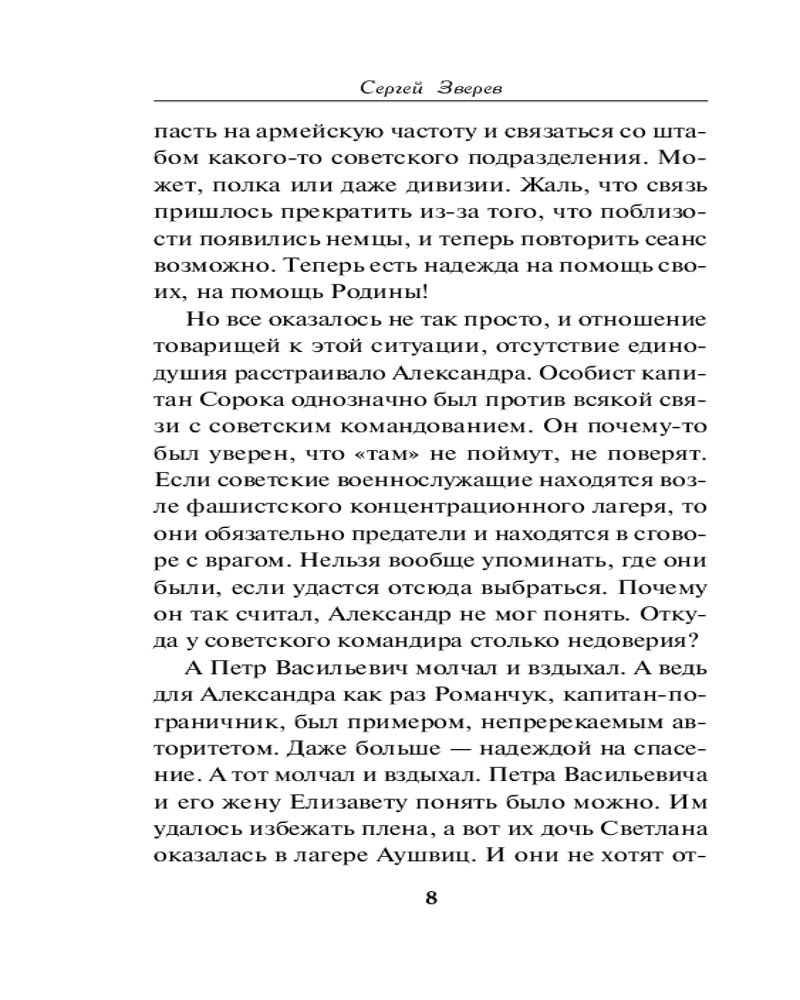 Сергей Зверев

пасть на армейскую частоту и связаться со штабом какого-то советского подразделения. Может, полка или даже дивизии. Жаль, что связь пришлось прекратить из-за того, что поблизости появились немцы, и теперь повторить сеанс возможно. Теперь есть надежда на помощь своих, на помощь Родины!

Но все оказалось не так просто, и отношение товарищей к этой ситуации, отсутствие единодушия расстраивало Александра. Особист капитан Сорока однозначно был против всякой связи с советским командованием. Он почему-то был уверен, что «там» не поймут, не поверят. Если советские военнослужащие находятся возле фашистского концентрационного лагеря, то они обязательно предатели и находятся в сговоре с врагом. Нельзя вообще упоминать, где они были, если удастся отсюда выбраться. Почему он так считал, Александр не мог понять. Откуда у советского командира столько недоверия?

А Петр Васильевич молчал и вздыхал. А ведь для Александра как раз Романчук, капитан-пограничник, был примером, непререкаемым авторитетом. Даже больше — надеждой на спасение. А тот молчал и вздыхал. Петра Васильевича и его жену Елизавету понять было можно. Им удалось избежать плена, а вот их дочь Светлана оказалась в лагере Аушвиц. И они не хотят от-

8